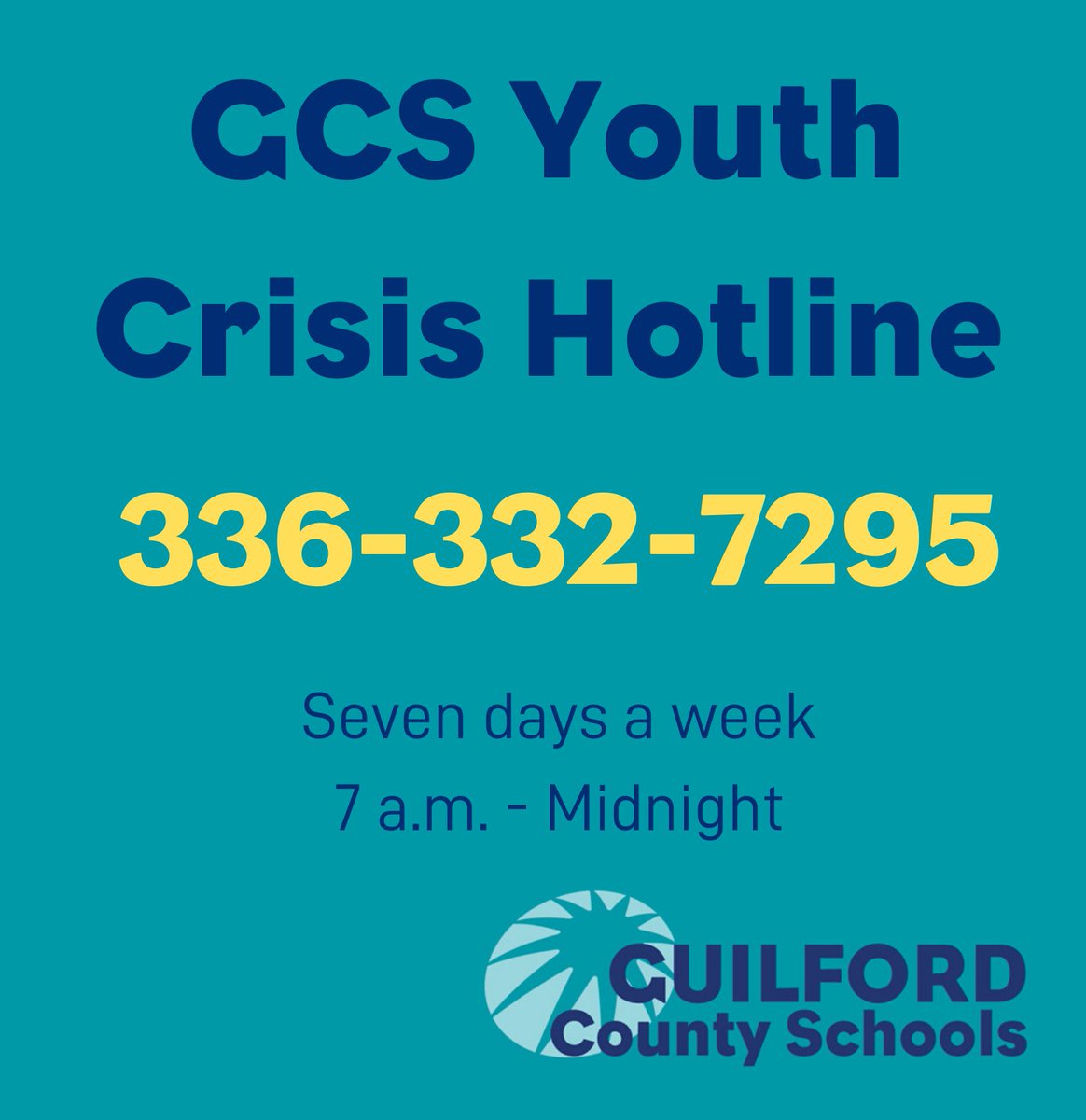 GCS Youth Crisis Hotline

336-332-7295

Seven days a week
7 a.m. - Midnight

GUILFORD
County Schools